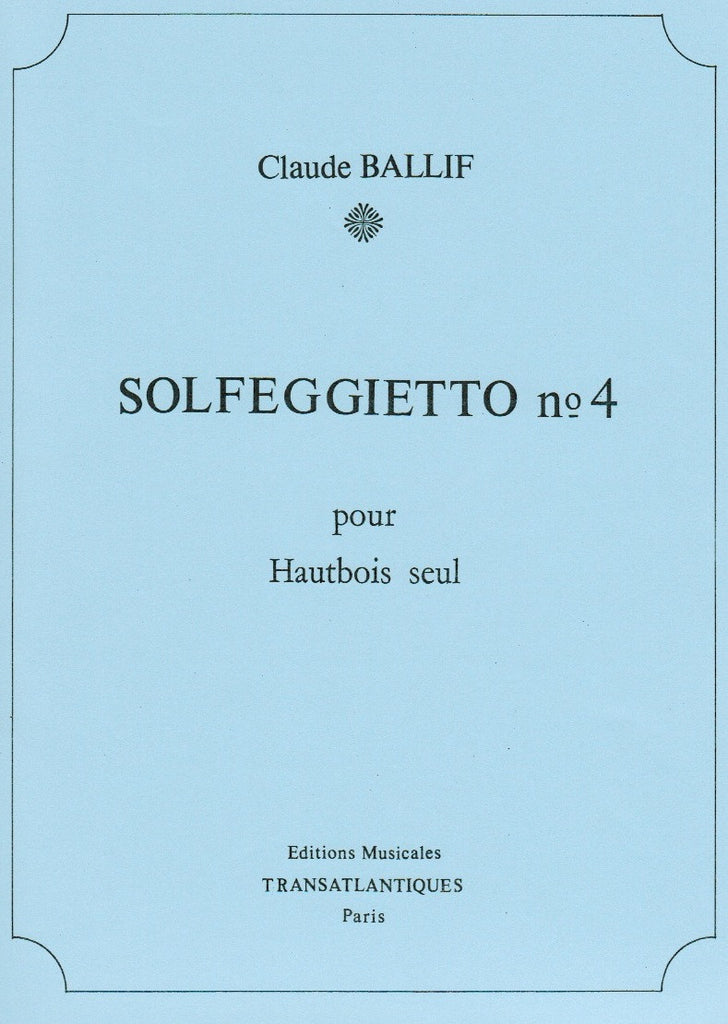 Claude BALLIF

SOLFEGGIETTO nº 4

pour

Hautbois seul

Editions Musicales

TRANSATLANTIQUES

Paris